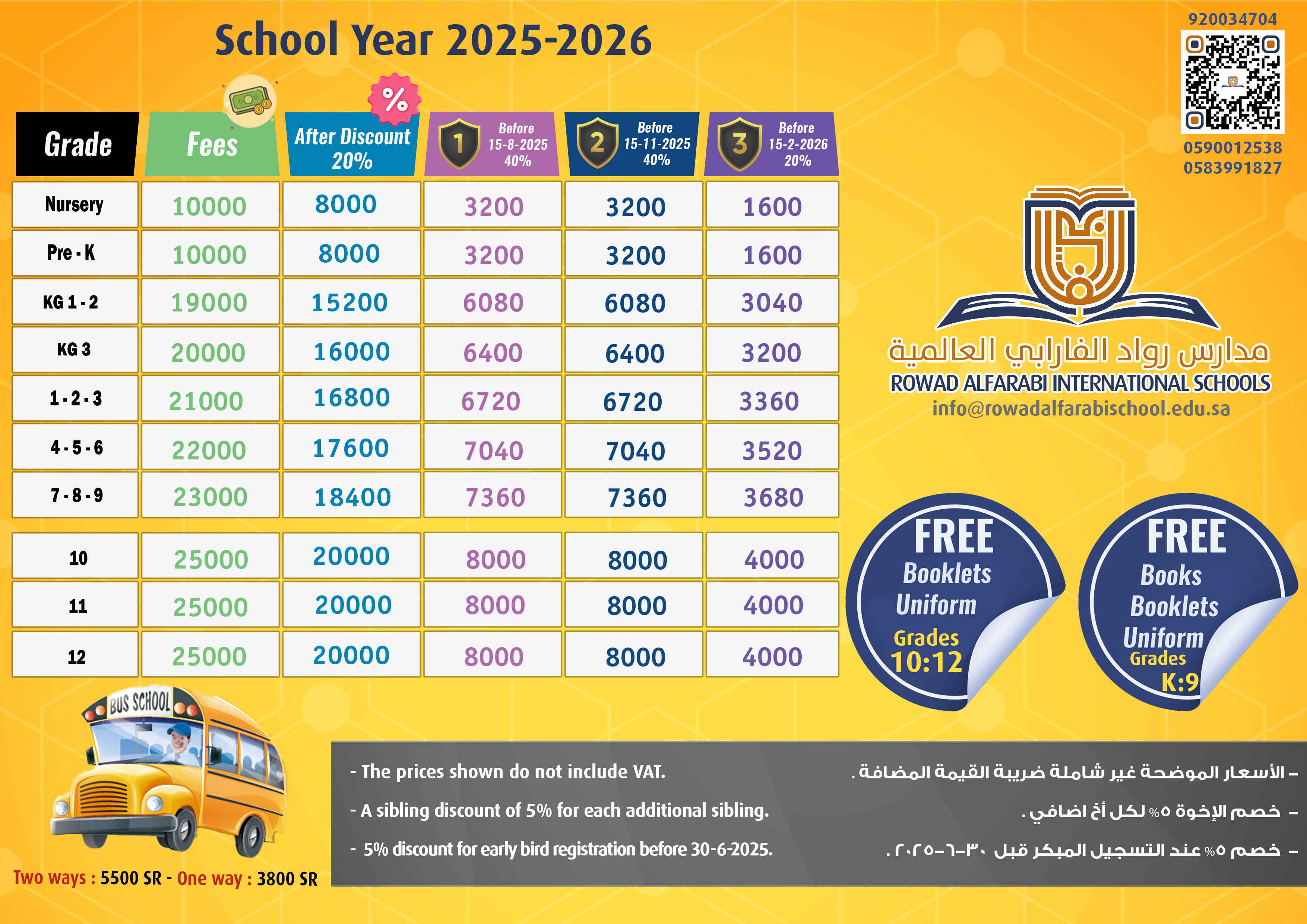 School Year 2025-2026

920034704

0590012538
0583991827

| Grade | Fees | After Discount 20% | 1 Before 15-8-2025 40% | 2 Before 15-11-2025 40% | 3 Before 15-2-2026 20% |
|---|---|---|---|---|---|
| Nursery | 10000 | 8000 | 3200 | 3200 | 1600 |
| Pre - K | 10000 | 8000 | 3200 | 3200 | 1600 |
| KG 1 - 2 | 19000 | 15200 | 6080 | 6080 | 3040 |
| KG 3 | 20000 | 16000 | 6400 | 6400 | 3200 |
| 1 - 2 - 3 | 21000 | 16800 | 6720 | 6720 | 3360 |
| 4 - 5 - 6 | 22000 | 17600 | 7040 | 7040 | 3520 |
| 7 - 8 - 9 | 23000 | 18400 | 7360 | 7360 | 3680 |
| 10 | 25000 | 20000 | 8000 | 8000 | 4000 |
| 11 | 25000 | 20000 | 8000 | 8000 | 4000 |
| 12 | 25000 | 20000 | 8000 | 8000 | 4000 |

مدارس رواد الفارابي العالمية
ROWAD ALFARABI INTERNATIONAL SCHOOLS
info@rowadalfarabischool.edu.sa

FREE
Booklets
Uniform
Grades
10:12

FREE
Books
Booklets
Uniform
Grades
K:9

BUS SCHOOL

Two ways : 5500 SR - One way : 3800 SR

- The prices shown do not include VAT.
- A sibling discount of 5% for each additional sibling.
- 5% discount for early bird registration before 30-6-2025.

– الأسعار الموضحة غير شاملة ضريبة القيمة المضافة .
– خصم الإخوة ٥% لكل أخ اضافي .
– خصم ٥% عند التسجيل المبكر قبل ٣٠-٦-٢٠٢٥ .